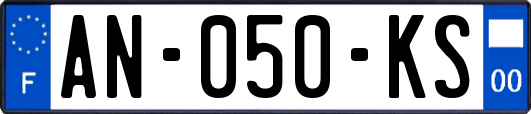 F

AN-050-KS

00